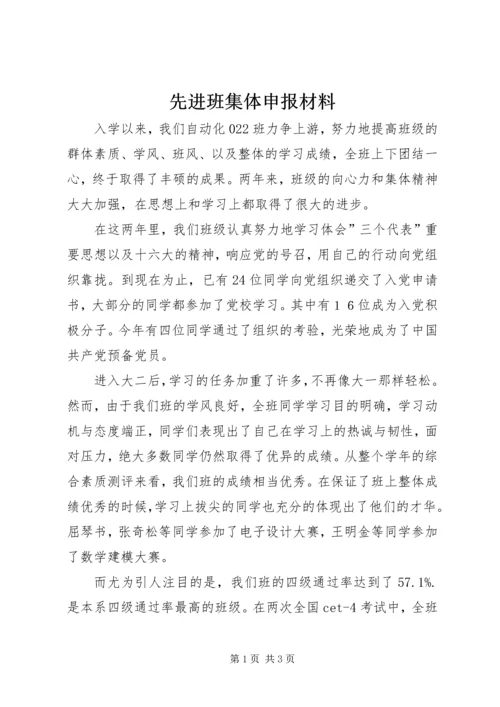 先进班集体申报材料

入学以来，我们自动化022班力争上游，努力地提高班级的群体素质、学风、班风、以及整体的学习成绩，全班上下团结一心，终于取得了丰硕的成果。两年来，班级的向心力和集体精神大大加强，在思想上和学习上都取得了很大的进步。

在这两年里，我们班级认真努力地学习体会”三个代表”重要思想以及十六大的精神，响应党的号召，用自己的行动向党组织靠拢。到现在为止，已有24位同学向党组织递交了入党申请书，大部分的同学都参加了党校学习。其中有1 6位成为入党积极分子。今年有四位同学通过了组织的考验，光荣地成为了中国共产党预备党员。

进入大二后，学习的任务加重了许多，不再像大一那样轻松。然而，由于我们班的学风良好，全班同学学习目的明确，学习动机与态度端正，同学们表现出了自己在学习上的热诚与韧性，面对压力，绝大多数同学仍然取得了优异的成绩。从整个学年的综合素质测评来看，我们班的成绩相当优秀。在保证了班上整体成绩优秀的时候，学习上拔尖的同学也充分的体现出了他们的才华。屈琴书，张奇松等同学参加了电子设计大赛，王明金等同学参加了数学建模大赛。

而尤为引人注目的是，我们班的四级通过率达到了57.1%.是本系四级通过率最高的班级。在两次全国cet-4考试中，全班

第1页 共3页